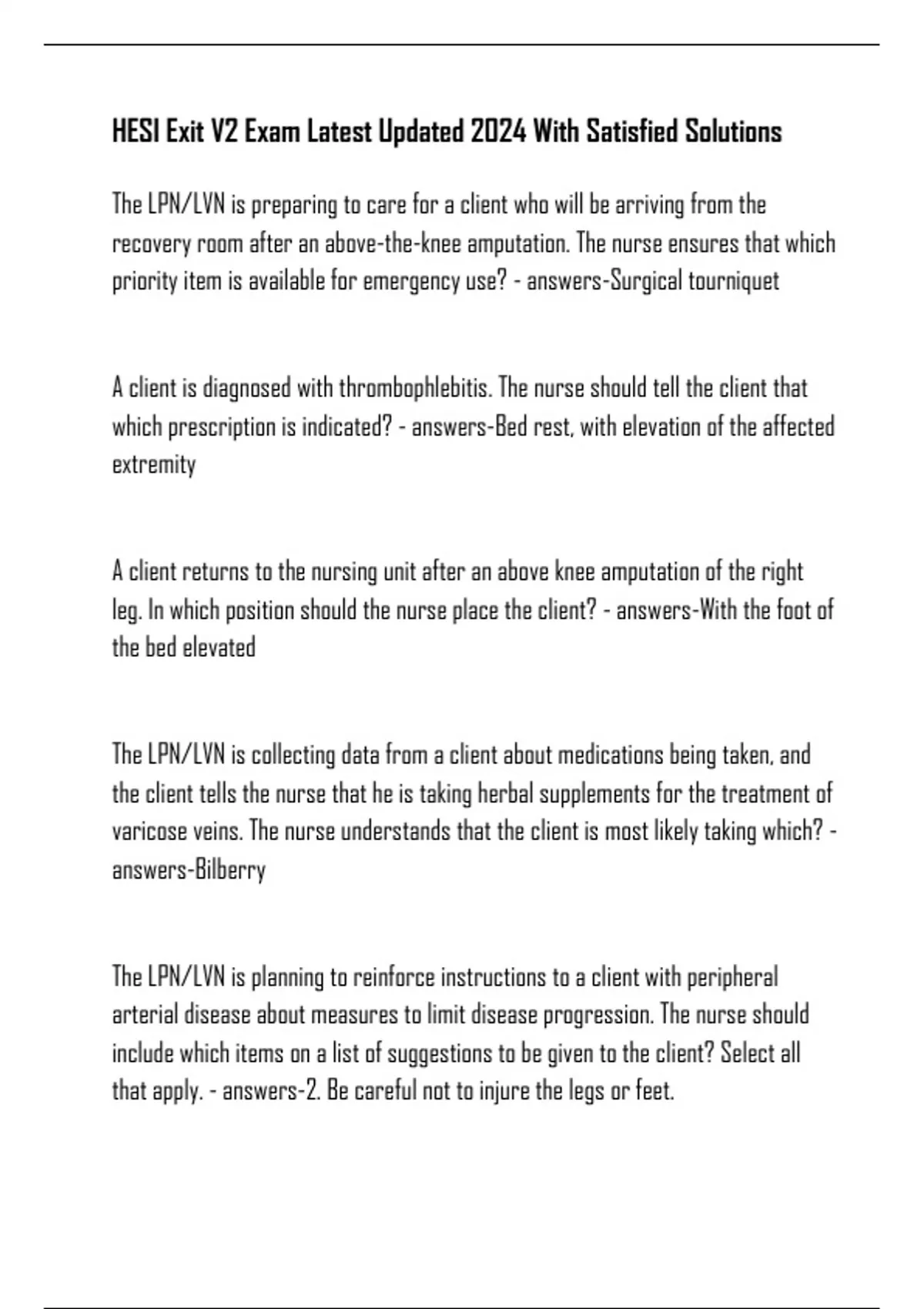 HESI Exit V2 Exam Latest Updated 2024 With Satisfied Solutions

The LPN/LVN is preparing to care for a client who will be arriving from the recovery room after an above-the-knee amputation. The nurse ensures that which priority item is available for emergency use? - answers-Surgical tourniquet

A client is diagnosed with thrombophlebitis. The nurse should tell the client that which prescription is indicated? - answers-Bed rest, with elevation of the affected extremity

A client returns to the nursing unit after an above knee amputation of the right leg. In which position should the nurse place the client? - answers-With the foot of the bed elevated

The LPN/LVN is collecting data from a client about medications being taken, and the client tells the nurse that he is taking herbal supplements for the treatment of varicose veins. The nurse understands that the client is most likely taking which? - answers-Bilberry

The LPN/LVN is planning to reinforce instructions to a client with peripheral arterial disease about measures to limit disease progression. The nurse should include which items on a list of suggestions to be given to the client? Select all that apply. - answers-2. Be careful not to injure the legs or feet.